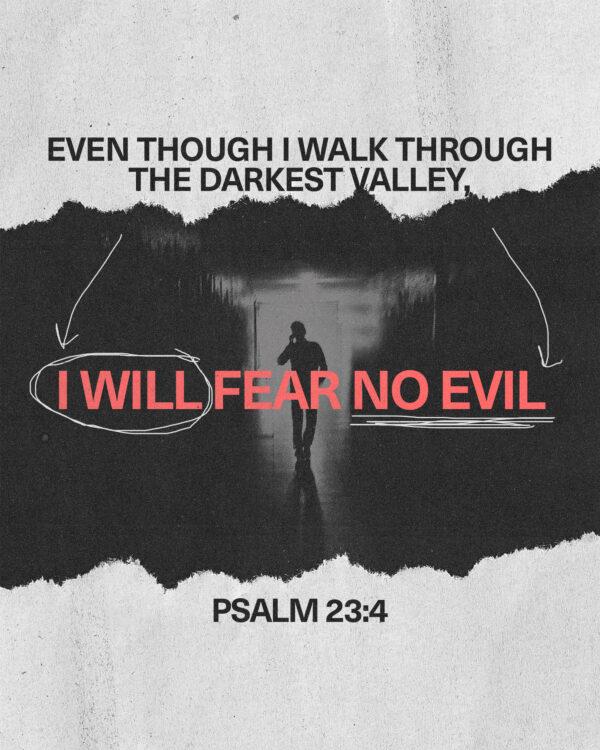 EVEN THOUGH I WALK THROUGH THE DARKEST VALLEY,

I WILL FEAR NO EVIL

PSALM 23:4